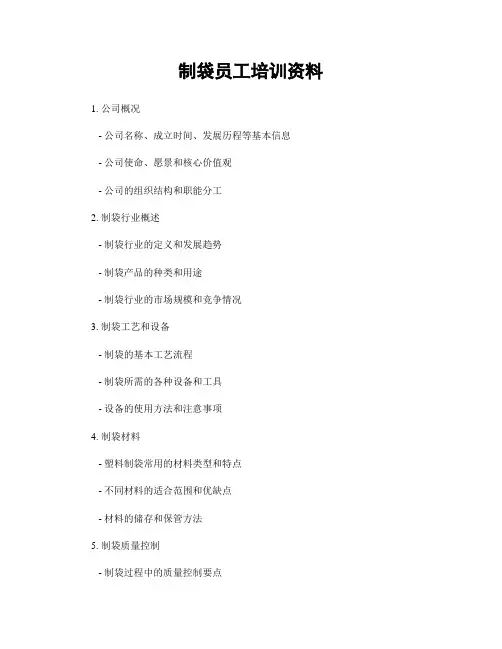 制袋员工培训资料

1. 公司概况

- 公司名称、成立时间、发展历程等基本信息

- 公司使命、愿景和核心价值观

- 公司的组织结构和职能分工

2. 制袋行业概述

- 制袋行业的定义和发展趋势

- 制袋产品的种类和用途

- 制袋行业的市场规模和竞争情况

3. 制袋工艺和设备

- 制袋的基本工艺流程

- 制袋所需的各种设备和工具

- 设备的使用方法和注意事项

4. 制袋材料

- 塑料制袋常用的材料类型和特点

- 不同材料的适合范围和优缺点

- 材料的储存和保管方法

5. 制袋质量控制

- 制袋过程中的质量控制要点